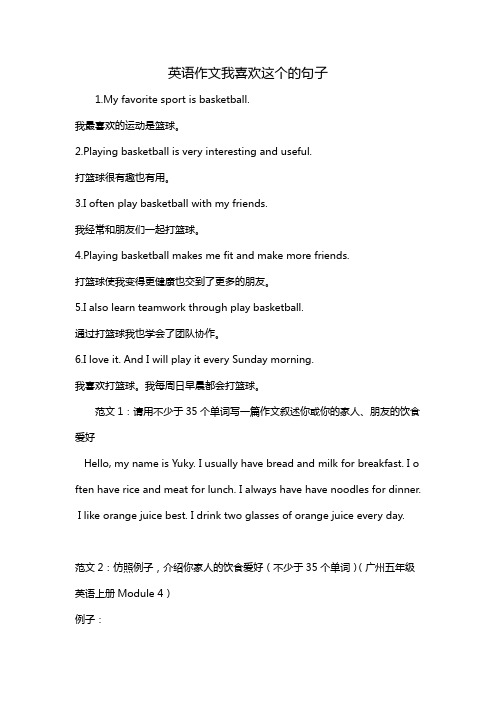 英语作文我喜欢这个的句子

1.My favorite sport is basketball.

我最喜欢的运动是篮球。

2.Playing basketball is very interesting and useful.

打篮球很有趣也有用。

3.I often play basketball with my friends.

我经常和朋友们一起打篮球。

4.Playing basketball makes me fit and make more friends.

打篮球使我变得更健康也交到了更多的朋友。

5.I also learn teamwork through play basketball.

通过打篮球我也学会了团队协作。

6.I love it. And I will play it every Sunday morning.

我喜欢打篮球。我每周日早晨都会打篮球。

范文 1：请用不少于 35 个单词写一篇作文叙述你或你的家人、朋友的饮食爱好

Hello, my name is Yuky. I usually have bread and milk for breakfast. I often have rice and meat for lunch. I always have have noodles for dinner. I like orange juice best. I drink two glasses of orange juice every day.

范文 2：仿照例子，介绍你家人的饮食爱好（不少于 35 个单词）（广州五年级英语上册 Module 4）

例子：